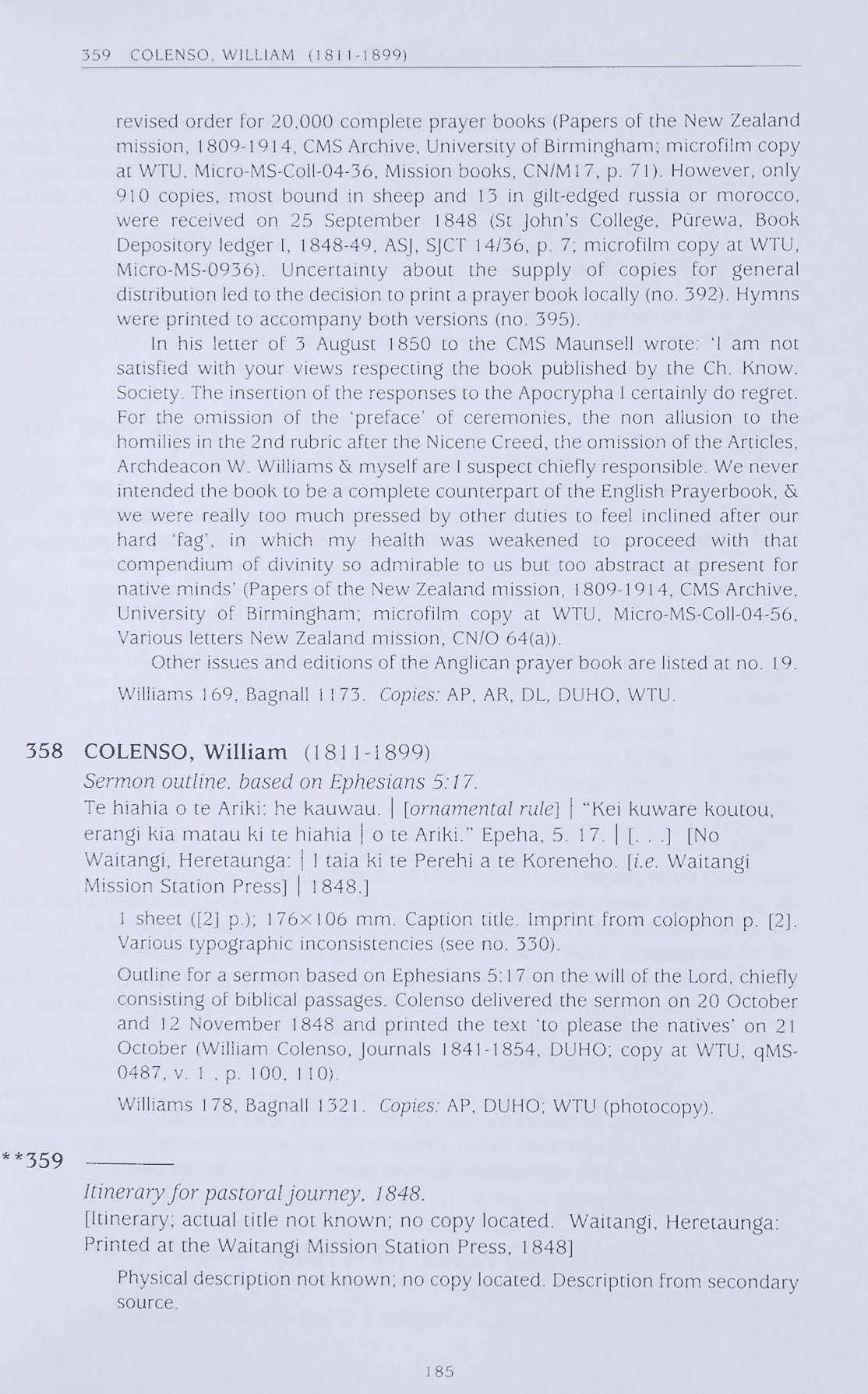 359 COLENSO, WILLIAM (1811-1899)

revised order for 20,000 complete prayer books (Papers of the New Zealand mission, 1809-1914, CMS Archive, University of Birmingham; microfilm copy at WTU, Micro-MS-Coll-04-36, Mission books, CN/M17, p. 71). However, only 910 copies, most bound in sheep and 13 in gilt-edged russia or morocco, were received on 25 September 1848 (St John's College, Pūrewa, Book Depository ledger I, 1848-49, ASJ, SJCT 14/36, p. 7; microfilm copy at WTU, Micro-MS-0936). Uncertainty about the supply of copies for general distribution led to the decision to print a prayer book locally (no. 392). Hymns were printed to accompany both versions (no. 395).

In his letter of 3 August 1850 to the CMS Maunsell wrote: 'I am not satisfied with your views respecting the book published by the Ch. Know. Society. The insertion of the responses to the Apocrypha I certainly do regret. For the omission of the 'preface' of ceremonies, the non allusion to the homilies in the 2nd rubric after the Nicene Creed, the omission of the Articles, Archdeacon W. Williams & myself are I suspect chiefly responsible. We never intended the book to be a complete counterpart of the English Prayerbook, & we were really too much pressed by other duties to feel inclined after our hard 'fag', in which my health was weakened to proceed with that compendium of divinity so admirable to us but too abstract at present for native minds' (Papers of the New Zealand mission, 1809-1914, CMS Archive, University of Birmingham; microfilm copy at WTU, Micro-MS-Coll-04-56, Various letters New Zealand mission, CN/O 64(a)).

Other issues and editions of the Anglican prayer book are listed at no. 19.

Williams 169, Bagnall 1173. Copies: AP, AR, DL, DUHO, WTU.

358 COLENSO, William (1811-1899)
Sermon outline, based on Ephesians 5:17.
Te hiahia o te Ariki: he kauwau. | [ornamental rule] | "Kei kuware koutou, erangi kia matau ki te hiahia | o te Ariki." Epeha, 5. 17. | [. . .] [No Waitangi, Heretaunga: | I taia ki te Perehi a te Koreneho. [i.e. Waitangi Mission Station Press] | 1848.]

1 sheet ([2] p.); 176×106 mm. Caption title. Imprint from colophon p. [2]. Various typographic inconsistencies (see no. 330).

Outline for a sermon based on Ephesians 5:17 on the will of the Lord, chiefly consisting of biblical passages. Colenso delivered the sermon on 20 October and 12 November 1848 and printed the text 'to please the natives' on 21 October (William Colenso, Journals 1841-1854, DUHO; copy at WTU, qMS-0487, v. 1 , p. 100, 110).

Williams 178, Bagnall 1321. Copies: AP, DUHO; WTU (photocopy).

**359 ———
Itinerary for pastoral journey, 1848.
[Itinerary; actual title not known; no copy located. Waitangi, Heretaunga: Printed at the Waitangi Mission Station Press, 1848]

Physical description not known; no copy located. Description from secondary source.

185